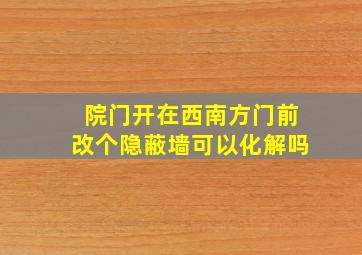 院门开在西南方门前
改个隐蔽墙可以化解吗